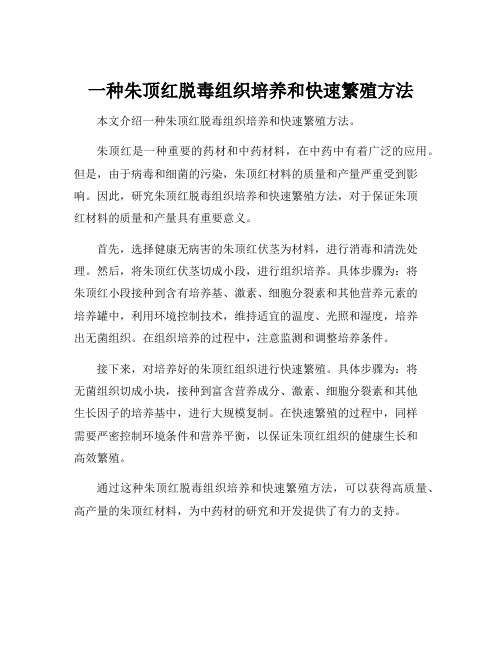 一种朱顶红脱毒组织培养和快速繁殖方法

本文介绍一种朱顶红脱毒组织培养和快速繁殖方法。

朱顶红是一种重要的药材和中药材料，在中药中有着广泛的应用。但是，由于病毒和细菌的污染，朱顶红材料的质量和产量严重受到影响。因此，研究朱顶红脱毒组织培养和快速繁殖方法，对于保证朱顶红材料的质量和产量具有重要意义。

首先，选择健康无病害的朱顶红伏茎为材料，进行消毒和清洗处理。然后，将朱顶红伏茎切成小段，进行组织培养。具体步骤为：将朱顶红小段接种到含有培养基、激素、细胞分裂素和其他营养元素的培养罐中，利用环境控制技术，维持适宜的温度、光照和湿度，培养出无菌组织。在组织培养的过程中，注意监测和调整培养条件。

接下来，对培养好的朱顶红组织进行快速繁殖。具体步骤为：将无菌组织切成小块，接种到富含营养成分、激素、细胞分裂素和其他生长因子的培养基中，进行大规模复制。在快速繁殖的过程中，同样需要严密控制环境条件和营养平衡，以保证朱顶红组织的健康生长和高效繁殖。

通过这种朱顶红脱毒组织培养和快速繁殖方法，可以获得高质量、高产量的朱顶红材料，为中药材的研究和开发提供了有力的支持。